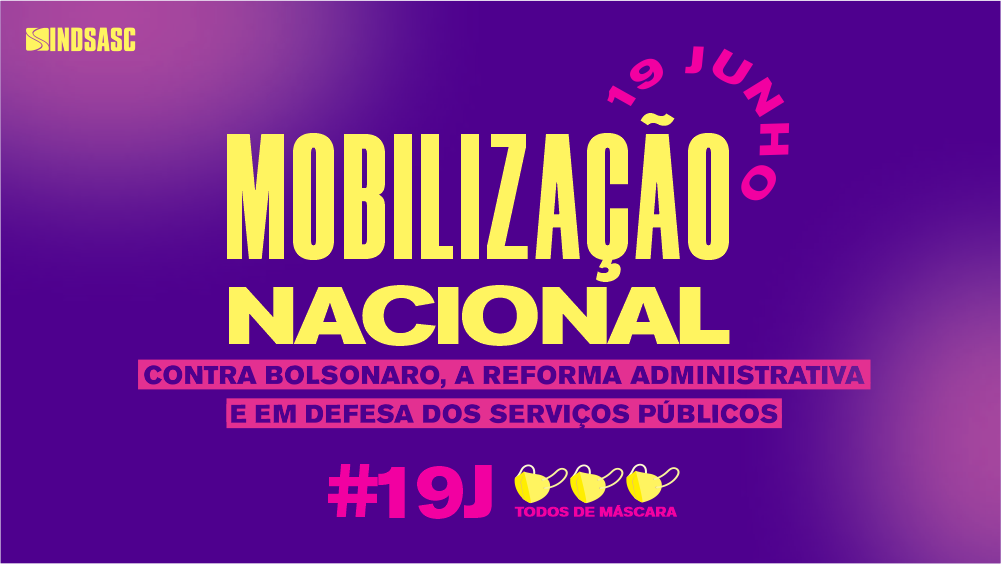 SINDSASC

19 JUNHO

MOBILIZAÇÃO NACIONAL

CONTRA BOLSONARO, A REFORMA ADMINISTRATIVA E EM DEFESA DOS SERVIÇOS PÚBLICOS

#19J

TODOS DE MÁSCARA